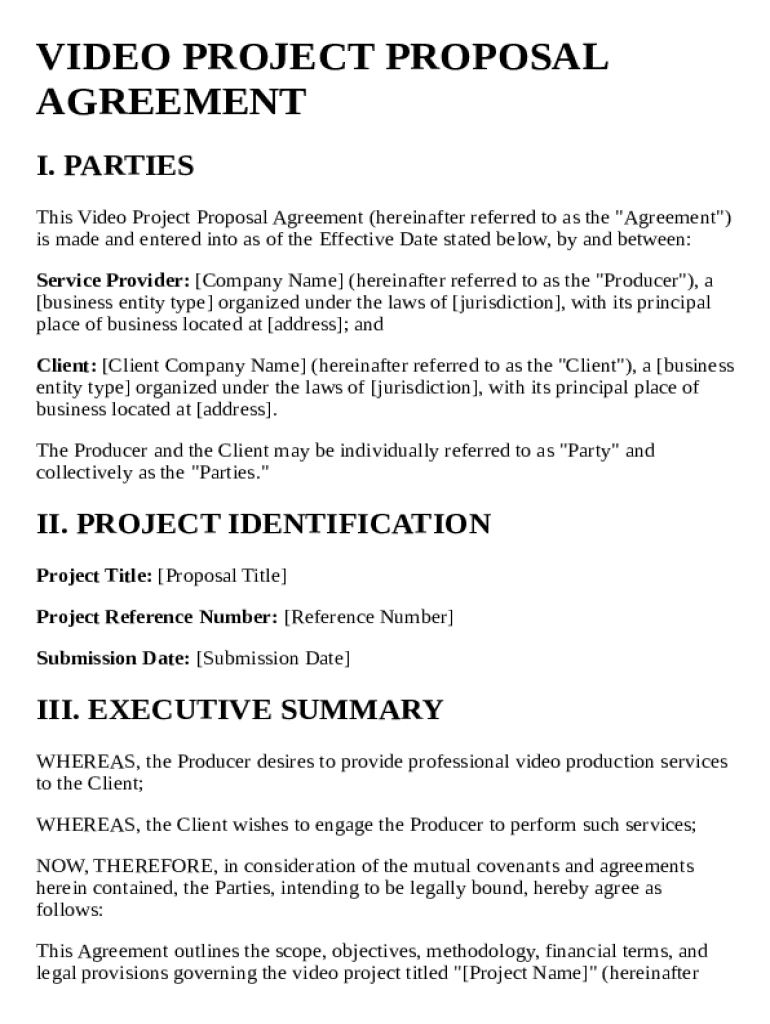 VIDEO PROJECT PROPOSAL AGREEMENT

I. PARTIES

This Video Project Proposal Agreement (hereinafter referred to as the "Agreement") is made and entered into as of the Effective Date stated below, by and between:

Service Provider: [Company Name] (hereinafter referred to as the "Producer"), a [business entity type] organized under the laws of [jurisdiction], with its principal place of business located at [address]; and

Client: [Client Company Name] (hereinafter referred to as the "Client"), a [business entity type] organized under the laws of [jurisdiction], with its principal place of business located at [address].

The Producer and the Client may be individually referred to as "Party" and collectively as the "Parties."

II. PROJECT IDENTIFICATION

Project Title: [Proposal Title]

Project Reference Number: [Reference Number]

Submission Date: [Submission Date]

III. EXECUTIVE SUMMARY

WHEREAS, the Producer desires to provide professional video production services to the Client;

WHEREAS, the Client wishes to engage the Producer to perform such services;

NOW, THEREFORE, in consideration of the mutual covenants and agreements herein contained, the Parties, intending to be legally bound, hereby agree as follows:

This Agreement outlines the scope, objectives, methodology, financial terms, and legal provisions governing the video project titled "[Project Name]" (hereinafter